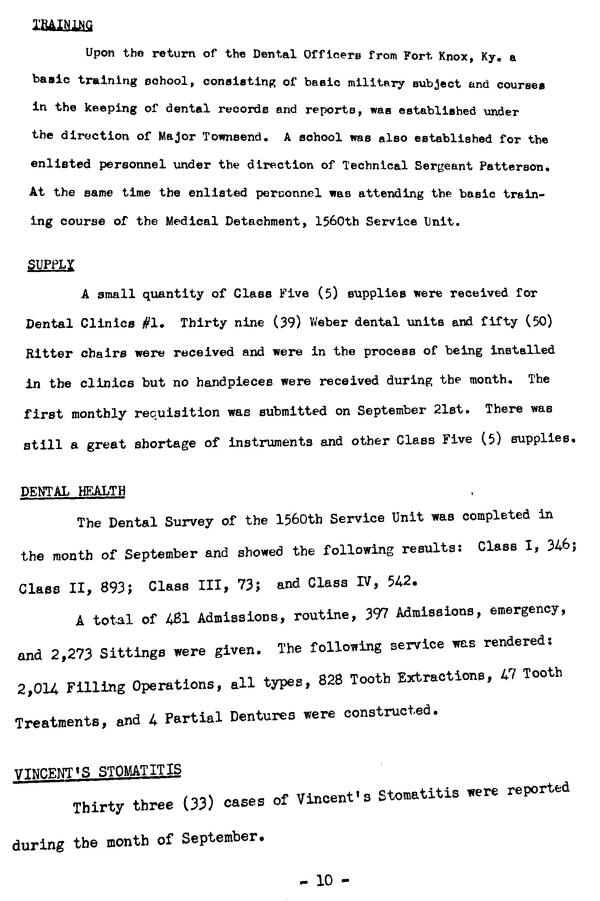 TRAINING

Upon the return of the Dental Officers from Fort Knox, Ky. a basic training school, consisting of basic military subject and courses in the keeping of dental records and reports, was established under the direction of Major Townsend. A school was also established for the enlisted personnel under the direction of Technical Sergeant Patterson. At the same time the enlisted personnel was attending the basic training course of the Medical Detachment, 1560th Service Unit.

SUPPLY

A small quantity of Class Five (5) supplies were received for Dental Clinics #1. Thirty nine (39) Weber dental units and fifty (50) Ritter chairs were received and were in the process of being installed in the clinics but no handpieces were received during the month. The first monthly requisition was submitted on September 21st. There was still a great shortage of instruments and other Class Five (5) supplies.

DENTAL HEALTH

The Dental Survey of the 1560th Service Unit was completed in the month of September and showed the following results: Class I, 346; Class II, 893; Class III, 73; and Class IV, 542.

A total of 481 Admissions, routine, 397 Admissions, emergency, and 2,273 Sittings were given. The following service was rendered: 2,014 Filling Operations, all types, 828 Tooth Extractions, 47 Tooth Treatments, and 4 Partial Dentures were constructed.

VINCENT'S STOMATITIS

Thirty three (33) cases of Vincent's Stomatitis were reported during the month of September.

- 10 -